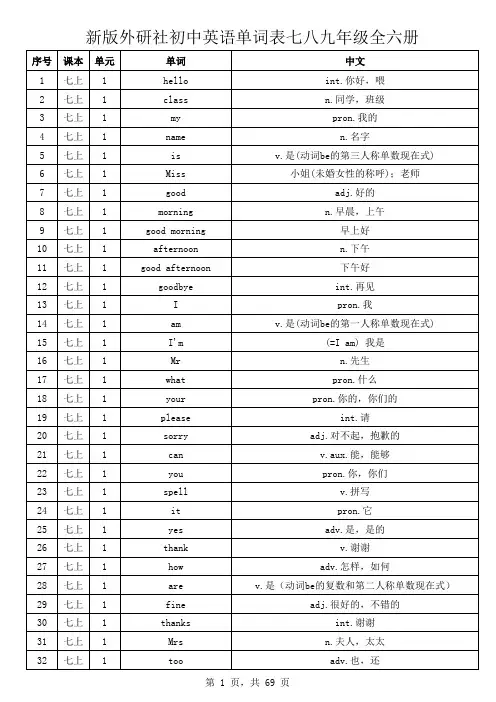 新版外研社初中英语单词表七八九年级全六册

| 序号 | 课本 | 单元 | 单词 | 中文 |
|---|---|---|---|---|
| 1 | 七上 | 1 | hello | int.你好，喂 |
| 2 | 七上 | 1 | class | n.同学，班级 |
| 3 | 七上 | 1 | my | pron.我的 |
| 4 | 七上 | 1 | name | n.名字 |
| 5 | 七上 | 1 | is | v.是(动词be的第三人称单数现在式) |
| 6 | 七上 | 1 | Miss | 小姐(未婚女性的称呼)；老师 |
| 7 | 七上 | 1 | good | adj.好的 |
| 8 | 七上 | 1 | morning | n.早晨，上午 |
| 9 | 七上 | 1 | good morning | 早上好 |
| 10 | 七上 | 1 | afternoon | n.下午 |
| 11 | 七上 | 1 | good afternoon | 下午好 |
| 12 | 七上 | 1 | goodbye | int.再见 |
| 13 | 七上 | 1 | I | pron.我 |
| 14 | 七上 | 1 | am | v.是(动词be的第一人称单数现在式) |
| 15 | 七上 | 1 | I'm | (=I am) 我是 |
| 16 | 七上 | 1 | Mr | n.先生 |
| 17 | 七上 | 1 | what | pron.什么 |
| 18 | 七上 | 1 | your | pron.你的，你们的 |
| 19 | 七上 | 1 | please | int.请 |
| 20 | 七上 | 1 | sorry | adj.对不起，抱歉的 |
| 21 | 七上 | 1 | can | v.aux.能，能够 |
| 22 | 七上 | 1 | you | pron.你，你们 |
| 23 | 七上 | 1 | spell | v.拼写 |
| 24 | 七上 | 1 | it | pron.它 |
| 25 | 七上 | 1 | yes | adv.是，是的 |
| 26 | 七上 | 1 | thank | v.谢谢 |
| 27 | 七上 | 1 | how | adv.怎样，如何 |
| 28 | 七上 | 1 | are | v.是（动词be的复数和第二人称单数现在式） |
| 29 | 七上 | 1 | fine | adj.很好的，不错的 |
| 30 | 七上 | 1 | thanks | int.谢谢 |
| 31 | 七上 | 1 | Mrs | n.夫人，太太 |
| 32 | 七上 | 1 | too | adv.也，还 |

第 1 页，共 69 页